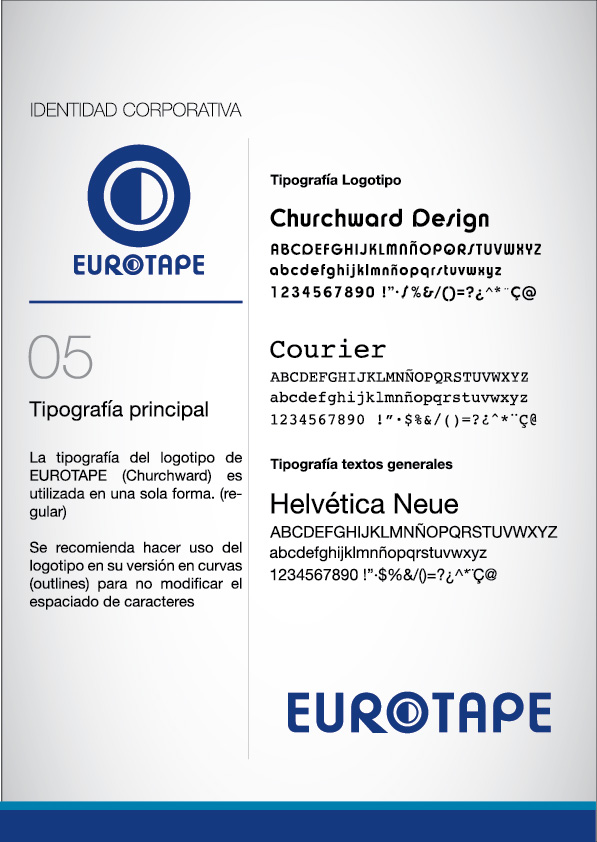 IDENTIDAD CORPORATIVA

EUROTAPE

05

Tipografía principal

La tipografía del logotipo de EUROTAPE (Churchward) es utilizada en una sola forma. (regular)

Se recomienda hacer uso del logotipo en su versión en curvas (outlines) para no modificar el espaciado de caracteres

Tipografía Logotipo

Churchward Design
ABCDEFGHIJKLMNÑOPQRSTUVWXYZ
abcdefghijklmnñopqrstuvwxyz
1234567890 !"·$%&/()=?¿^*¨Ç@

Courier
ABCDEFGHIJKLMNÑOPQRSTUVWXYZ
abcdefghijklmnñopqrstuvwxyz
1234567890 !"·$%&/()=?¿^*¨Ç@

Tipografía textos generales

Helvética Neue
ABCDEFGHIJKLMNÑOPQRSTUVWXYZ
abcdefghijklmnñopqrstuvwxyz
1234567890 !"·$%&/()=?¿^*¨Ç@

EUROTAPE